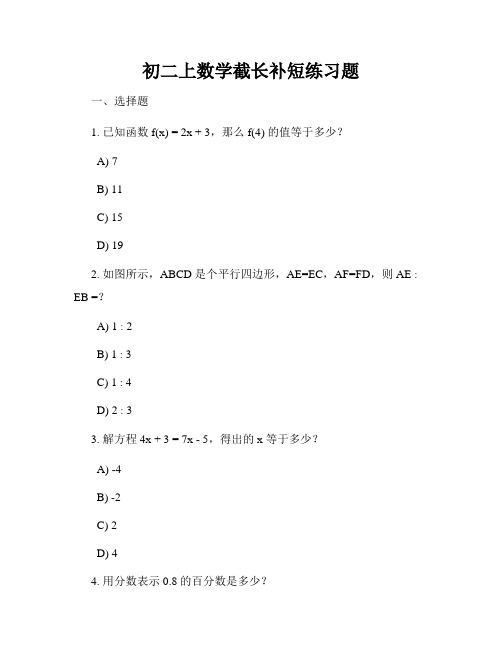 初二上数学截长补短练习题

一、选择题

1. 已知函数 $f(x) = 2x + 3$，那么 $f(4)$ 的值等于多少？

A) 7

B) 11

C) 15

D) 19

2. 如图所示，ABCD 是个平行四边形，AE=EC，AF=FD，则 AE : EB =?

A) 1 : 2

B) 1 : 3

C) 1 : 4

D) 2 : 3

3. 解方程 $4x + 3 = 7x - 5$，得出的 x 等于多少？

A) -4

B) -2

C) 2

D) 4

4. 用分数表示 0.8 的百分数是多少？